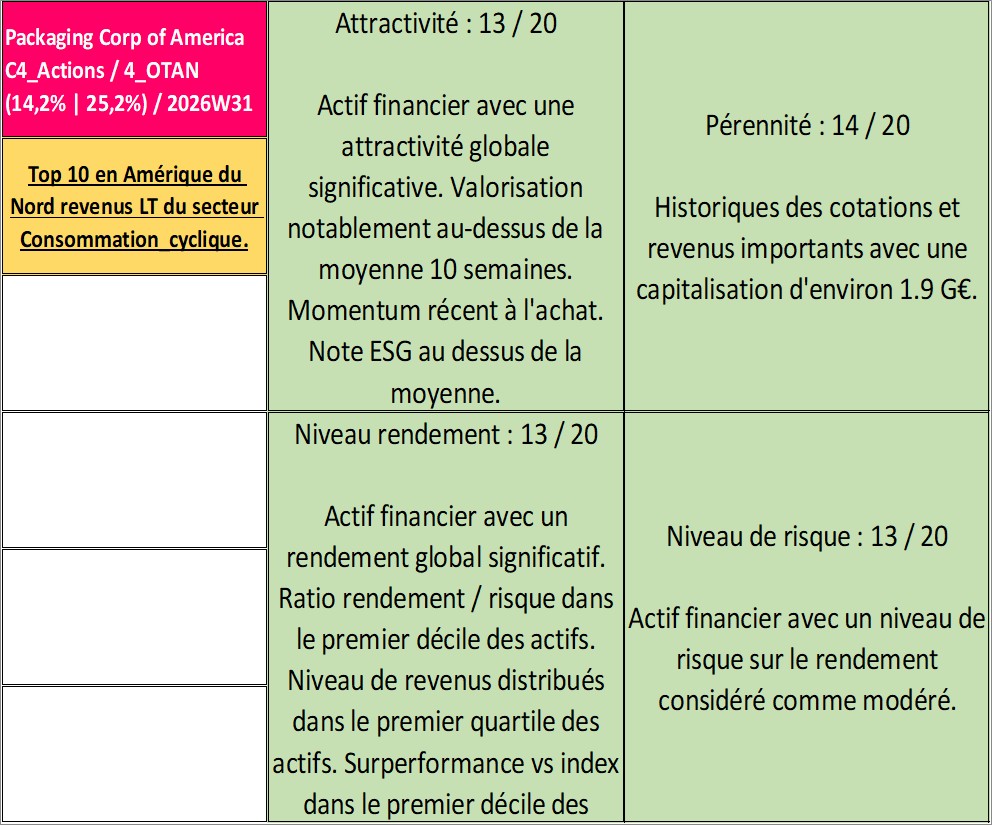 Packaging Corp of America C4_Actions / 4_OTAN (14,2% | 25,2%) / 2026W31

Top 10 en Amérique du Nord revenus LT du secteur Consommation_cyclique.

Attractivité : 13 / 20

Actif financier avec une attractivité globale significative. Valorisation notablement au-dessus de la moyenne 10 semaines. Momentum récent à l'achat. Note ESG au dessus de la moyenne.

Pérennité : 14 / 20

Historiques des cotations et revenus importants avec une capitalisation d'environ 1.9 G€.

Niveau rendement : 13 / 20

Actif financier avec un rendement global significatif. Ratio rendement / risque dans le premier décile des actifs. Niveau de revenus distribués dans le premier quartile des actifs. Surperformance vs index dans le premier décile des

Niveau de risque : 13 / 20

Actif financier avec un niveau de risque sur le rendement considéré comme modéré.